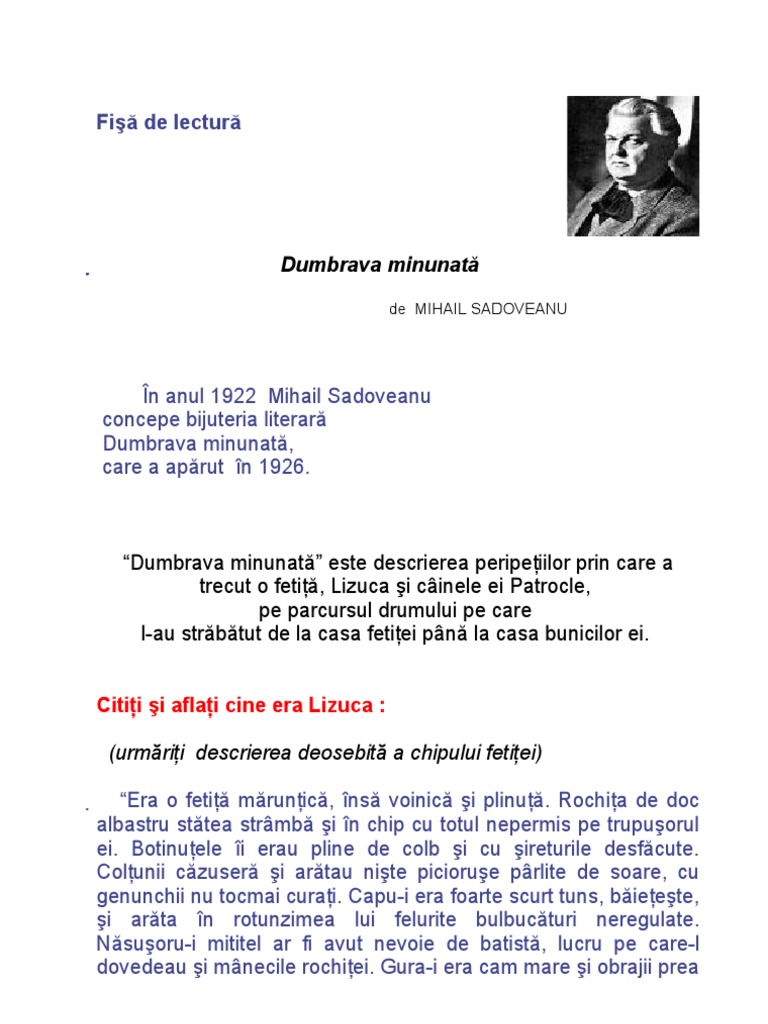 Fişă de lectură

Dumbrava minunată

de MIHAIL SADOVEANU

În anul 1922 Mihail Sadoveanu concepe bijuteria literară Dumbrava minunată, care a apărut în 1926.

“Dumbrava minunată” este descrierea peripeţiilor prin care a trecut o fetiţă, Lizuca şi câinele ei Patrocle, pe parcursul drumului pe care l-au străbătut de la casa fetiţei până la casa bunicilor ei.

Citiţi şi aflaţi cine era Lizuca :

(urmăriţi descrierea deosebită a chipului fetiţei)

“Era o fetiţă mărunţică, însă voinică şi plinuţă. Rochiţa de doc albastru stătea strâmbă şi în chip cu totul nepermis pe trupuşorul ei. Botinuţele îi erau pline de colb şi cu şireturile desfăcute. Colţunii căzuseră şi arătau nişte picioruşe pârlite de soare, cu genunchii nu tocmai curaţi. Capu-i era foarte scurt tuns, băieţeşte, şi arăta în rotunzimea lui felurite bulbucături neregulate. Năsuşoru-i mititel ar fi avut nevoie de batistă, lucru pe care-l dovedeau şi mânecile rochiţei. Gura-i era cam mare şi obrajii prea